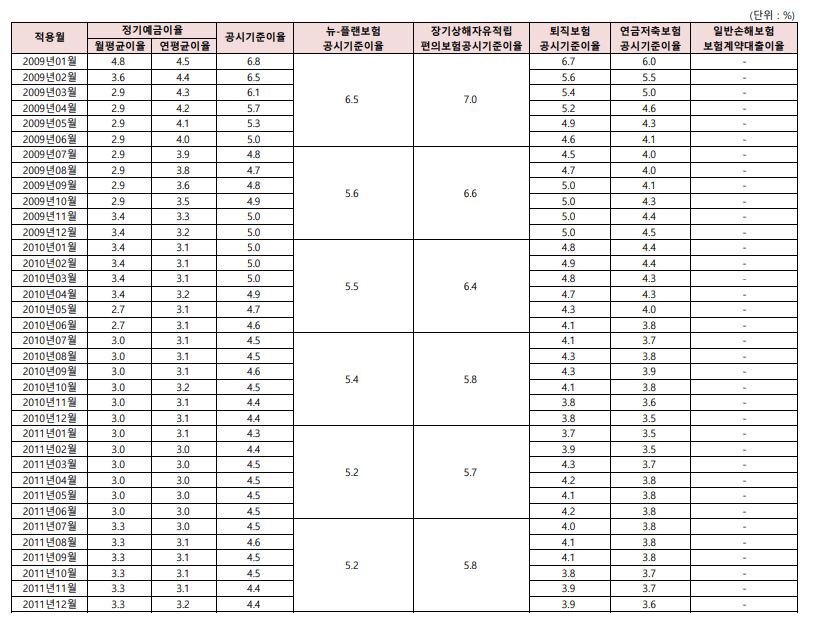 (단위 : %)

| 적용월 | 정기예금이율 월평균이율 | 정기예금이율 연평균이율 | 공시기준이율 | 뉴-플랜보험 공시기준이율 | 장기상해자유적립 편의보험공시기준이율 | 퇴직보험 공시기준이율 | 연금저축보험 공시기준이율 | 일반손해보험 보험계약대출이율 |
|---|---|---|---|---|---|---|---|---|
| 2009년01월 | 4.8 | 4.5 | 6.8 | 6.5 | 7.0 | 6.7 | 6.0 | - |
| 2009년02월 | 3.6 | 4.4 | 6.5 | | | 5.6 | 5.5 | - |
| 2009년03월 | 2.9 | 4.3 | 6.1 | | | 5.4 | 5.0 | - |
| 2009년04월 | 2.9 | 4.2 | 5.7 | | | 5.2 | 4.6 | - |
| 2009년05월 | 2.9 | 4.1 | 5.3 | | | 4.9 | 4.3 | - |
| 2009년06월 | 2.9 | 4.0 | 5.0 | | | 4.6 | 4.1 | - |
| 2009년07월 | 2.9 | 3.9 | 4.8 | 5.6 | 6.6 | 4.5 | 4.0 | - |
| 2009년08월 | 2.9 | 3.8 | 4.7 | | | 4.7 | 4.0 | - |
| 2009년09월 | 2.9 | 3.6 | 4.8 | | | 5.0 | 4.1 | - |
| 2009년10월 | 2.9 | 3.5 | 4.9 | | | 5.0 | 4.3 | - |
| 2009년11월 | 3.4 | 3.3 | 5.0 | | | 5.0 | 4.4 | - |
| 2009년12월 | 3.4 | 3.2 | 5.0 | | | 5.0 | 4.5 | - |
| 2010년01월 | 3.4 | 3.1 | 5.0 | 5.5 | 6.4 | 4.8 | 4.4 | - |
| 2010년02월 | 3.4 | 3.1 | 5.0 | | | 4.9 | 4.4 | - |
| 2010년03월 | 3.4 | 3.1 | 5.0 | | | 4.8 | 4.3 | - |
| 2010년04월 | 3.4 | 3.2 | 4.9 | | | 4.7 | 4.3 | - |
| 2010년05월 | 2.7 | 3.1 | 4.7 | | | 4.3 | 4.0 | - |
| 2010년06월 | 2.7 | 3.1 | 4.6 | | | 4.1 | 3.8 | - |
| 2010년07월 | 3.0 | 3.1 | 4.5 | 5.4 | 5.8 | 4.1 | 3.7 | - |
| 2010년08월 | 3.0 | 3.1 | 4.5 | | | 4.3 | 3.8 | - |
| 2010년09월 | 3.0 | 3.1 | 4.6 | | | 4.3 | 3.9 | - |
| 2010년10월 | 3.0 | 3.2 | 4.5 | | | 4.1 | 3.8 | - |
| 2010년11월 | 3.0 | 3.1 | 4.4 | | | 3.8 | 3.6 | - |
| 2010년12월 | 3.0 | 3.1 | 4.4 | | | 3.8 | 3.5 | - |
| 2011년01월 | 3.0 | 3.1 | 4.3 | 5.2 | 5.7 | 3.7 | 3.5 | - |
| 2011년02월 | 3.0 | 3.0 | 4.4 | | | 3.9 | 3.5 | - |
| 2011년03월 | 3.0 | 3.0 | 4.5 | | | 4.3 | 3.7 | - |
| 2011년04월 | 3.0 | 3.0 | 4.5 | | | 4.2 | 3.8 | - |
| 2011년05월 | 3.0 | 3.0 | 4.5 | | | 4.1 | 3.8 | - |
| 2011년06월 | 3.0 | 3.0 | 4.5 | | | 4.2 | 3.8 | - |
| 2011년07월 | 3.3 | 3.0 | 4.5 | 5.2 | 5.8 | 4.0 | 3.8 | - |
| 2011년08월 | 3.3 | 3.1 | 4.6 | | | 4.1 | 3.8 | - |
| 2011년09월 | 3.3 | 3.1 | 4.5 | | | 4.1 | 3.8 | - |
| 2011년10월 | 3.3 | 3.1 | 4.5 | | | 3.8 | 3.7 | - |
| 2011년11월 | 3.3 | 3.1 | 4.4 | | | 3.9 | 3.7 | - |
| 2011년12월 | 3.3 | 3.2 | 4.4 | | | 3.9 | 3.6 | - |